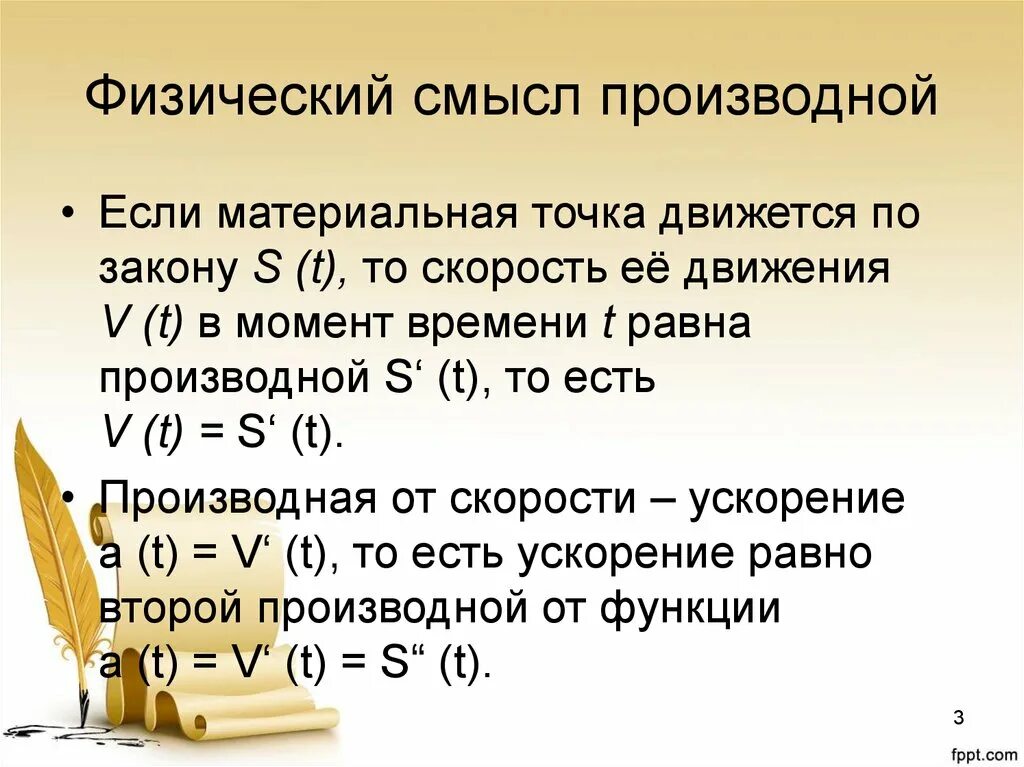 Физический смысл производной

• Если материальная точка движется по закону S (t), то скорость её движения V (t) в момент времени t равна производной S‘ (t), то есть V (t) = S‘ (t).

• Производная от скорости – ускорение a (t) = V‘ (t), то есть ускорение равно второй производной от функции a (t) = V‘ (t) = S“ (t).

3

fppt.com